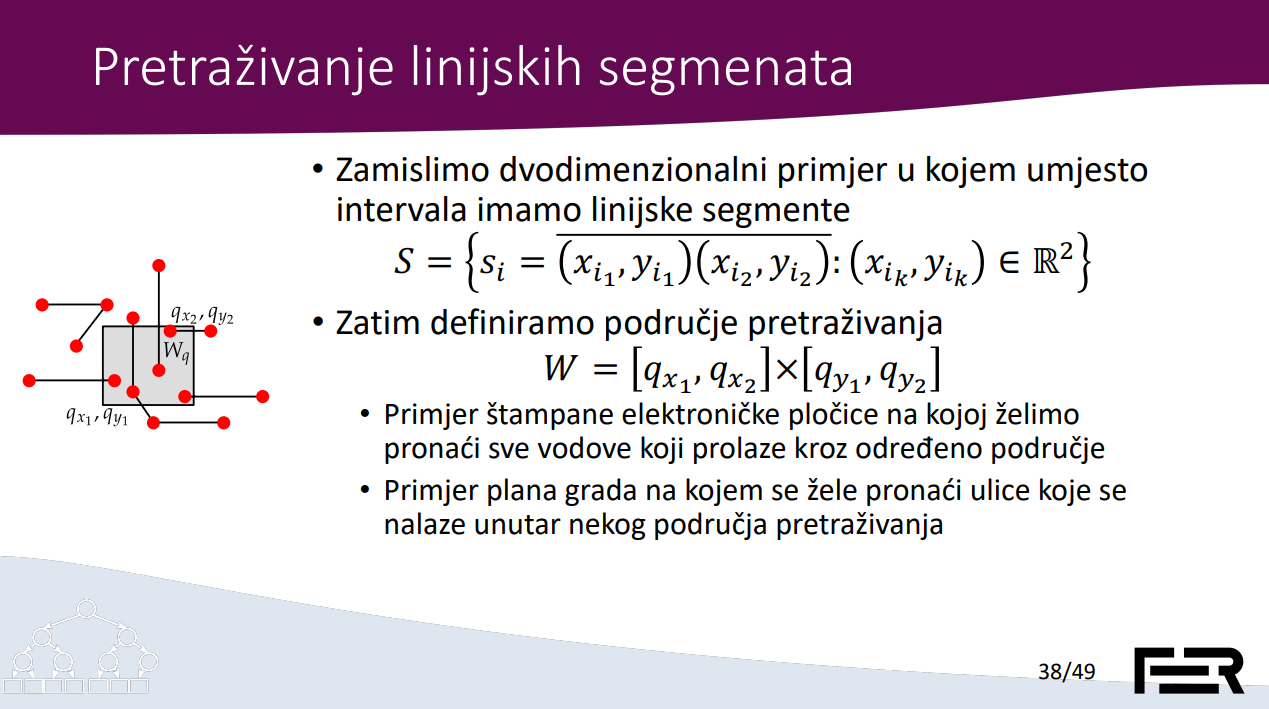 Pretraživanje linijskih segmenata

$q_{x_2}, q_{y_2}$
$W_q$
$q_{x_1}, q_{y_1}$

• Zamislimo dvodimenzionalni primjer u kojem umjesto intervala imamo linijske segmente
$S = \left\{ s_i = \overline{(x_{i_1}, y_{i_1})(x_{i_2}, y_{i_2})} : (x_{i_k}, y_{i_k}) \in \mathbb{R}^2 \right\}$

• Zatim definiramo područje pretraživanja
$W = [q_{x_1}, q_{x_2}] \times [q_{y_1}, q_{y_2}]$

• Primjer štampane elektroničke pločice na kojoj želimo pronaći sve vodove koji prolaze kroz određeno područje

• Primjer plana grada na kojem se žele pronaći ulice koje se nalaze unutar nekog područja pretraživanja

38/49

FER